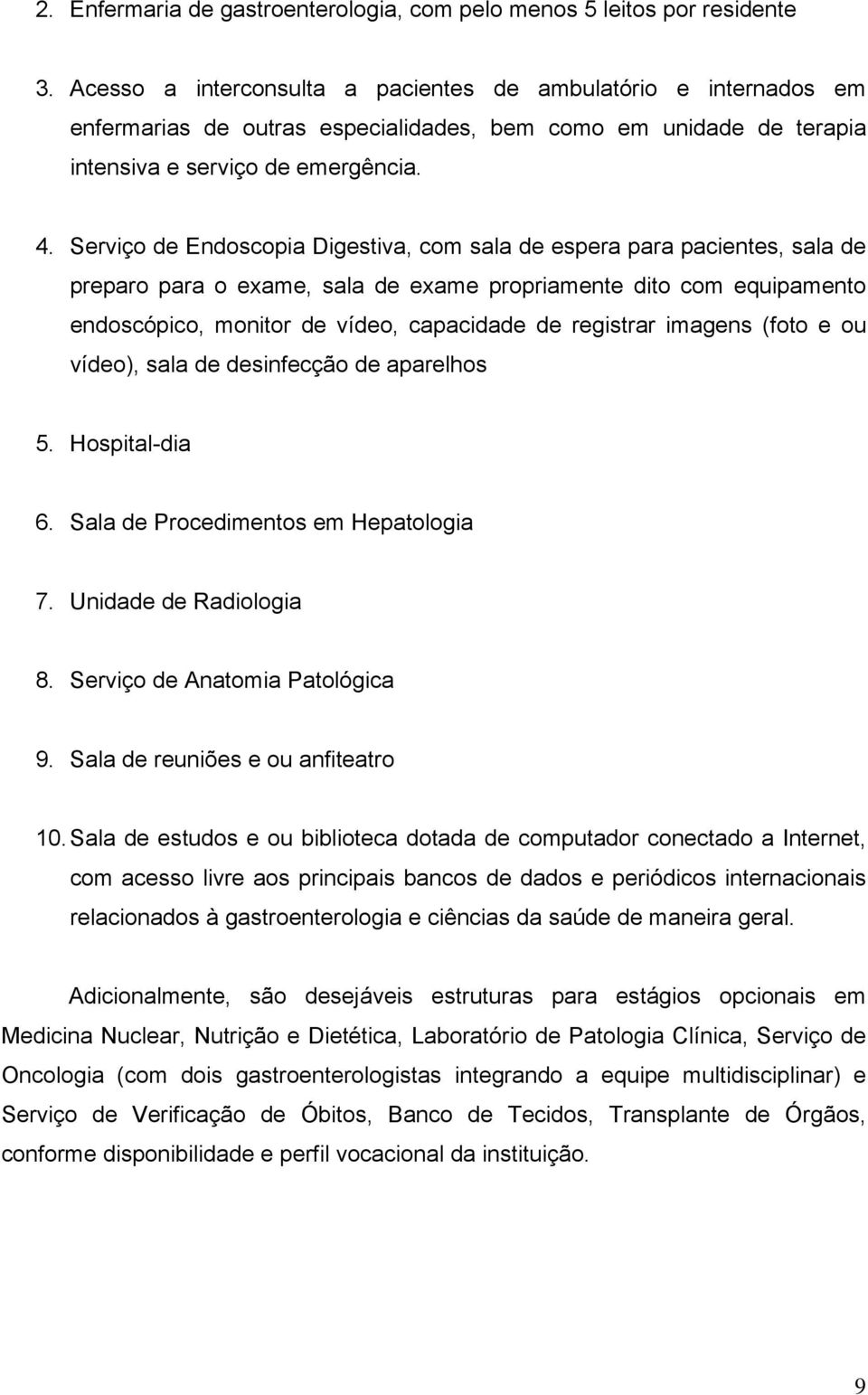 2. Enfermaria de gastroenterologia, com pelo menos 5 leitos por residente

3. Acesso a interconsulta a pacientes de ambulatório e internados em enfermarias de outras especialidades, bem como em unidade de terapia intensiva e serviço de emergência.

4. Serviço de Endoscopia Digestiva, com sala de espera para pacientes, sala de preparo para o exame, sala de exame propriamente dito com equipamento endoscópico, monitor de vídeo, capacidade de registrar imagens (foto e ou vídeo), sala de desinfecção de aparelhos

5. Hospital-dia

6. Sala de Procedimentos em Hepatologia

7. Unidade de Radiologia

8. Serviço de Anatomia Patológica

9. Sala de reuniões e ou anfiteatro

10. Sala de estudos e ou biblioteca dotada de computador conectado a Internet, com acesso livre aos principais bancos de dados e periódicos internacionais relacionados à gastroenterologia e ciências da saúde de maneira geral.

Adicionalmente, são desejáveis estruturas para estágios opcionais em Medicina Nuclear, Nutrição e Dietética, Laboratório de Patologia Clínica, Serviço de Oncologia (com dois gastroenterologistas integrando a equipe multidisciplinar) e Serviço de Verificação de Óbitos, Banco de Tecidos, Transplante de Órgãos, conforme disponibilidade e perfil vocacional da instituição.

9